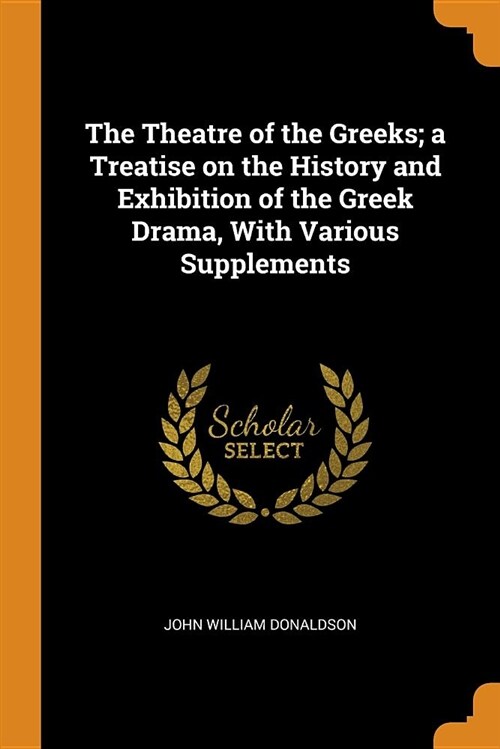 The Theatre of the Greeks; a Treatise on the History and Exhibition of the Greek Drama, With Various Supplements

Scholar
SELECT

JOHN WILLIAM DONALDSON